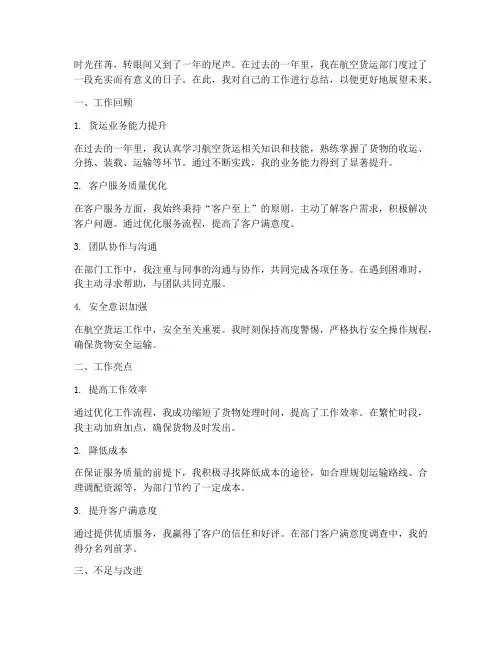 时光荏苒，转眼间又到了一年的尾声。在过去的一年里，我在航空货运部门度过了一段充实而有意义的日子。在此，我对自己的工作进行总结，以便更好地展望未来。

一、工作回顾

1. 货运业务能力提升

在过去的一年里，我认真学习航空货运相关知识和技能，熟练掌握了货物的收运、分拣、装载、运输等环节。通过不断实践，我的业务能力得到了显著提升。

2. 客户服务质量优化

在客户服务方面，我始终秉持“客户至上”的原则，主动了解客户需求，积极解决客户问题。通过优化服务流程，提高了客户满意度。

3. 团队协作与沟通

在部门工作中，我注重与同事的沟通与协作，共同完成各项任务。在遇到困难时，我主动寻求帮助，与团队共同克服。

4. 安全意识加强

在航空货运工作中，安全至关重要。我时刻保持高度警惕，严格执行安全操作规程，确保货物安全运输。

二、工作亮点

1. 提高工作效率

通过优化工作流程，我成功缩短了货物处理时间，提高了工作效率。在繁忙时段，我主动加班加点，确保货物及时发出。

2. 降低成本

在保证服务质量的前提下，我积极寻找降低成本的途径，如合理规划运输路线、合理调配资源等，为部门节约了一定成本。

3. 提升客户满意度

通过提供优质服务，我赢得了客户的信任和好评。在部门客户满意度调查中，我的得分名列前茅。

三、不足与改进